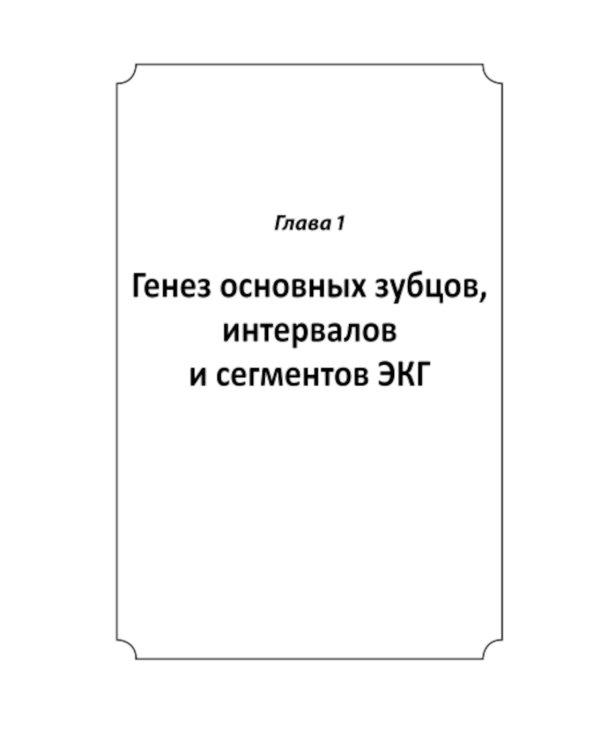 Глава 1

Генез основных зубцов, интервалов и сегментов ЭКГ